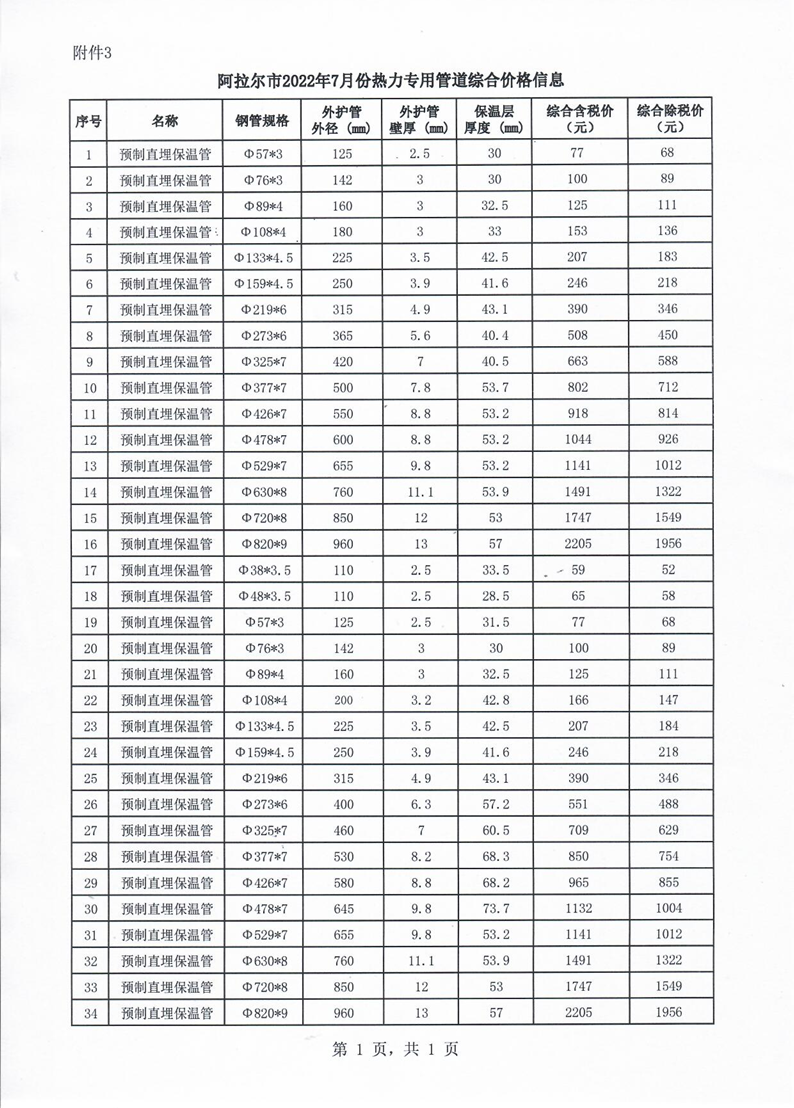 附件3

阿拉尔市2022年7月份热力专用管道综合价格信息

| 序号 | 名称 | 钢管规格 | 外护管外径（mm） | 外护管壁厚（mm） | 保温层厚度（mm） | 综合含税价（元） | 综合除税价（元） |
|---|---|---|---|---|---|---|---|
| 1 | 预制直埋保温管 | Φ57*3 | 125 | 2.5 | 30 | 77 | 68 |
| 2 | 预制直埋保温管 | Φ76*3 | 142 | 3 | 30 | 100 | 89 |
| 3 | 预制直埋保温管 | Φ89*4 | 160 | 3 | 32.5 | 125 | 111 |
| 4 | 预制直埋保温管 | Φ108*4 | 180 | 3 | 33 | 153 | 136 |
| 5 | 预制直埋保温管 | Φ133*4.5 | 225 | 3.5 | 42.5 | 207 | 183 |
| 6 | 预制直埋保温管 | Φ159*4.5 | 250 | 3.9 | 41.6 | 246 | 218 |
| 7 | 预制直埋保温管 | Φ219*6 | 315 | 4.9 | 43.1 | 390 | 346 |
| 8 | 预制直埋保温管 | Φ273*6 | 365 | 5.6 | 40.4 | 508 | 450 |
| 9 | 预制直埋保温管 | Φ325*7 | 420 | 7 | 40.5 | 663 | 588 |
| 10 | 预制直埋保温管 | Φ377*7 | 500 | 7.8 | 53.7 | 802 | 712 |
| 11 | 预制直埋保温管 | Φ426*7 | 550 | 8.8 | 53.2 | 918 | 814 |
| 12 | 预制直埋保温管 | Φ478*7 | 600 | 8.8 | 53.2 | 1044 | 926 |
| 13 | 预制直埋保温管 | Φ529*7 | 655 | 9.8 | 53.2 | 1141 | 1012 |
| 14 | 预制直埋保温管 | Φ630*8 | 760 | 11.1 | 53.9 | 1491 | 1322 |
| 15 | 预制直埋保温管 | Φ720*8 | 850 | 12 | 53 | 1747 | 1549 |
| 16 | 预制直埋保温管 | Φ820*9 | 960 | 13 | 57 | 2205 | 1956 |
| 17 | 预制直埋保温管 | Φ38*3.5 | 110 | 2.5 | 33.5 | 59 | 52 |
| 18 | 预制直埋保温管 | Φ48*3.5 | 110 | 2.5 | 28.5 | 65 | 58 |
| 19 | 预制直埋保温管 | Φ57*3 | 125 | 2.5 | 31.5 | 77 | 68 |
| 20 | 预制直埋保温管 | Φ76*3 | 142 | 3 | 30 | 100 | 89 |
| 21 | 预制直埋保温管 | Φ89*4 | 160 | 3 | 32.5 | 125 | 111 |
| 22 | 预制直埋保温管 | Φ108*4 | 200 | 3.2 | 42.8 | 166 | 147 |
| 23 | 预制直埋保温管 | Φ133*4.5 | 225 | 3.5 | 42.5 | 207 | 184 |
| 24 | 预制直埋保温管 | Φ159*4.5 | 250 | 3.9 | 41.6 | 246 | 218 |
| 25 | 预制直埋保温管 | Φ219*6 | 315 | 4.9 | 43.1 | 390 | 346 |
| 26 | 预制直埋保温管 | Φ273*6 | 400 | 6.3 | 57.2 | 551 | 488 |
| 27 | 预制直埋保温管 | Φ325*7 | 460 | 7 | 60.5 | 709 | 629 |
| 28 | 预制直埋保温管 | Φ377*7 | 530 | 8.2 | 68.3 | 850 | 754 |
| 29 | 预制直埋保温管 | Φ426*7 | 580 | 8.8 | 68.2 | 965 | 855 |
| 30 | 预制直埋保温管 | Φ478*7 | 645 | 9.8 | 73.7 | 1132 | 1004 |
| 31 | 预制直埋保温管 | Φ529*7 | 655 | 9.8 | 53.2 | 1141 | 1012 |
| 32 | 预制直埋保温管 | Φ630*8 | 760 | 11.1 | 53.9 | 1491 | 1322 |
| 33 | 预制直埋保温管 | Φ720*8 | 850 | 12 | 53 | 1747 | 1549 |
| 34 | 预制直埋保温管 | Φ820*9 | 960 | 13 | 57 | 2205 | 1956 |

第 1 页，共 1 页